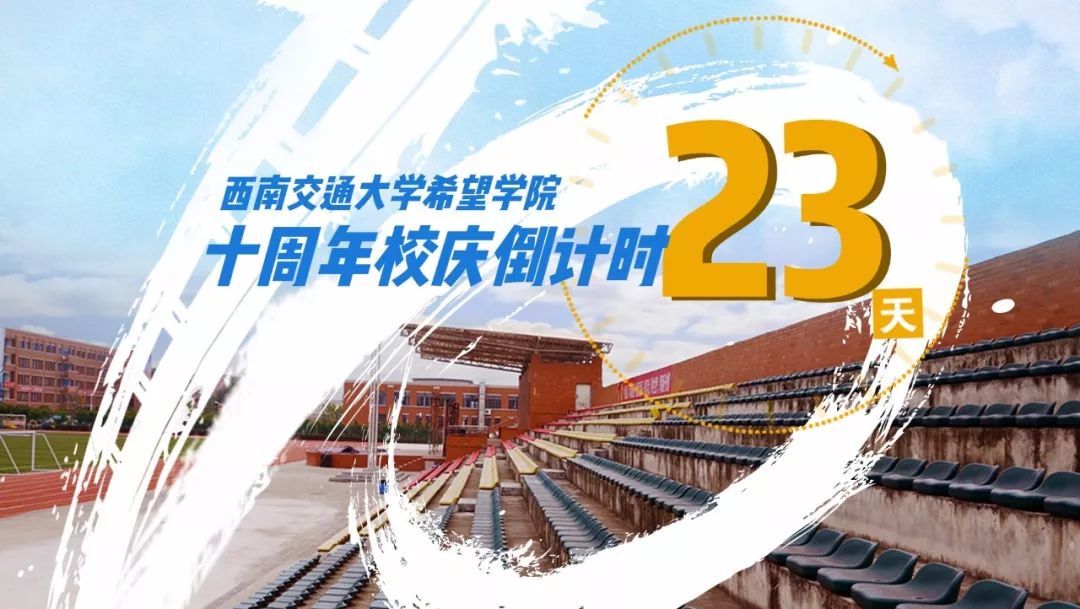 西南交通大学希望学院
十周年校庆倒计时
23
天